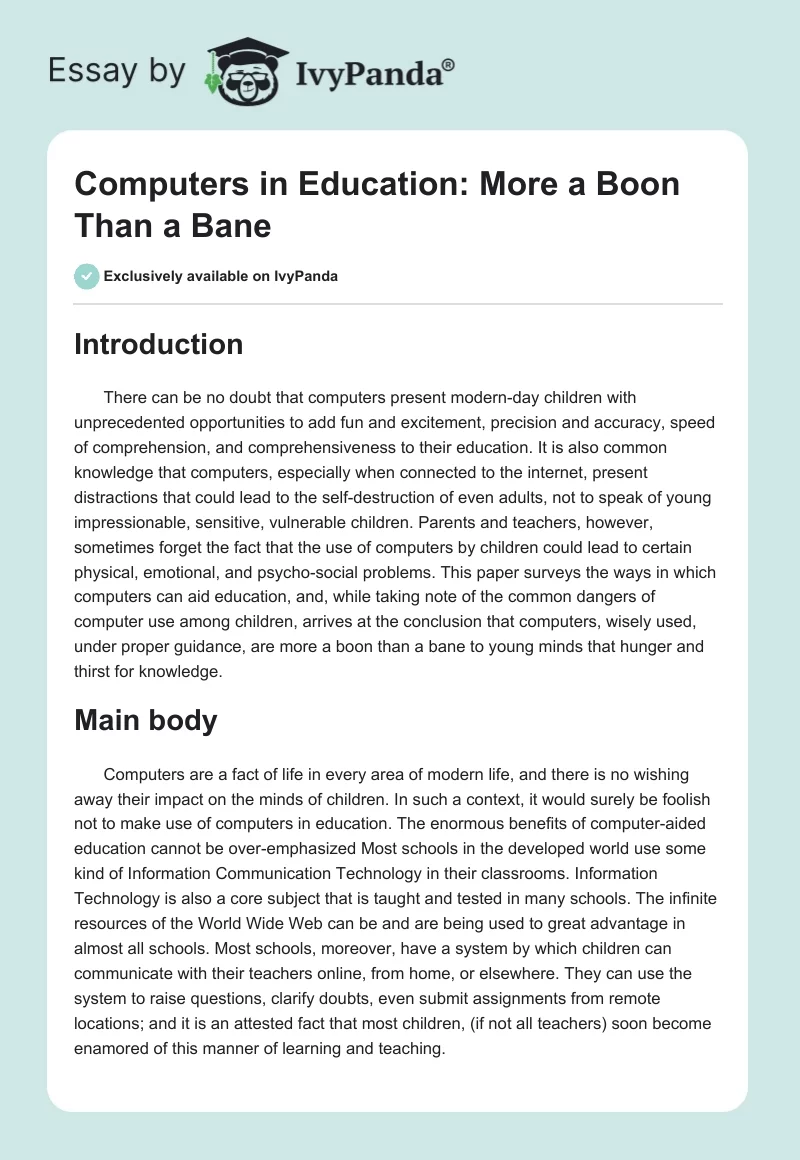 Essay by IvyPanda®

Computers in Education: More a Boon Than a Bane

Exclusively available on IvyPanda

Introduction

There can be no doubt that computers present modern-day children with unprecedented opportunities to add fun and excitement, precision and accuracy, speed of comprehension, and comprehensiveness to their education. It is also common knowledge that computers, especially when connected to the internet, present distractions that could lead to the self-destruction of even adults, not to speak of young impressionable, sensitive, vulnerable children. Parents and teachers, however, sometimes forget the fact that the use of computers by children could lead to certain physical, emotional, and psycho-social problems. This paper surveys the ways in which computers can aid education, and, while taking note of the common dangers of computer use among children, arrives at the conclusion that computers, wisely used, under proper guidance, are more a boon than a bane to young minds that hunger and thirst for knowledge.

Main body

Computers are a fact of life in every area of modern life, and there is no wishing away their impact on the minds of children. In such a context, it would surely be foolish not to make use of computers in education. The enormous benefits of computer-aided education cannot be over-emphasized Most schools in the developed world use some kind of Information Communication Technology in their classrooms. Information Technology is also a core subject that is taught and tested in many schools. The infinite resources of the World Wide Web can be and are being used to great advantage in almost all schools. Most schools, moreover, have a system by which children can communicate with their teachers online, from home, or elsewhere. They can use the system to raise questions, clarify doubts, even submit assignments from remote locations; and it is an attested fact that most children, (if not all teachers) soon become enamored of this manner of learning and teaching.